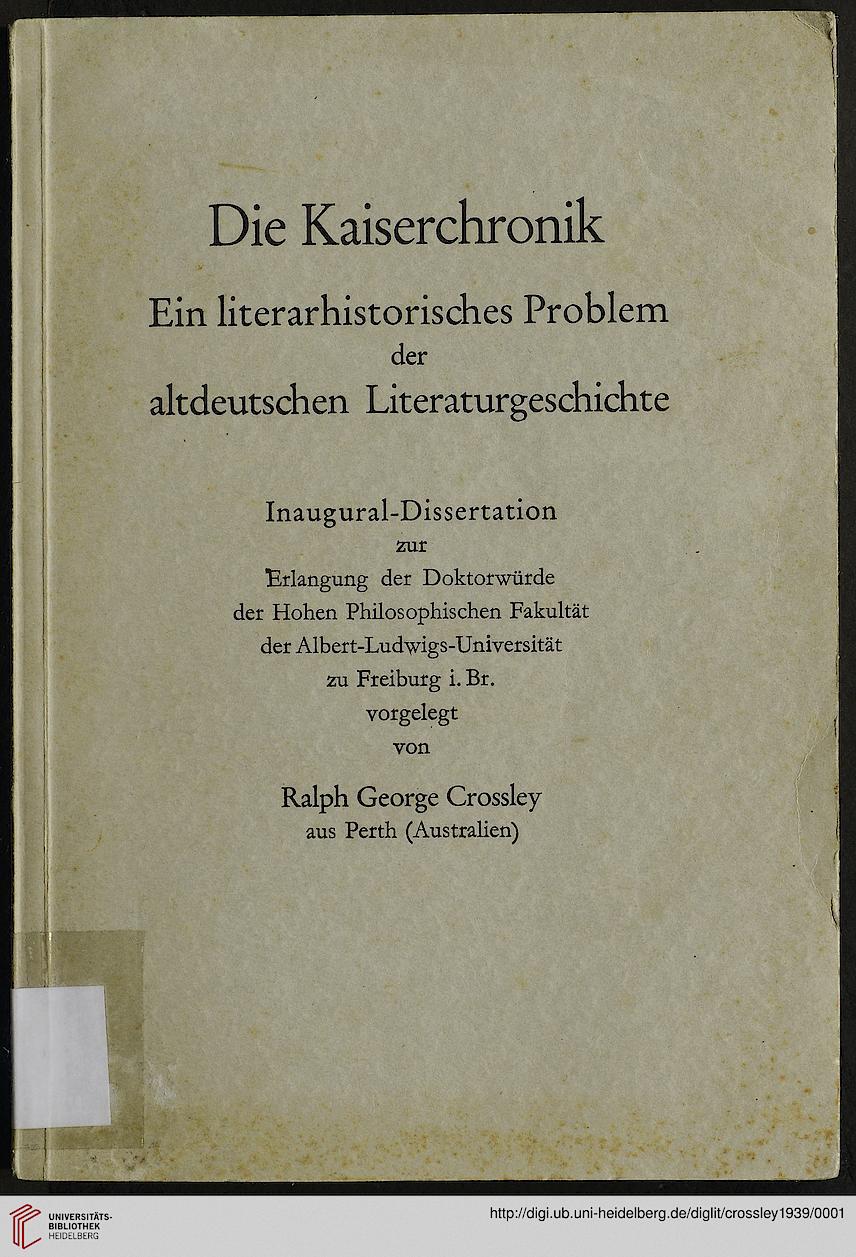 Die Kaiserchronik

Ein literarhistorisches Problem der altdeutschen Literaturgeschichte

Inaugural-Dissertation zur Erlangung der Doktorwürde der Hohen Philosophischen Fakultät der Albert-Ludwigs-Universität zu Freiburg i. Br. vorgelegt von

Ralph George Crossley aus Perth (Australien)

UNIVERSITÄTS-BIBLIOTHEK HEIDELBERG

http://digi.ub.uni-heidelberg.de/diglit/crossley1939/0001